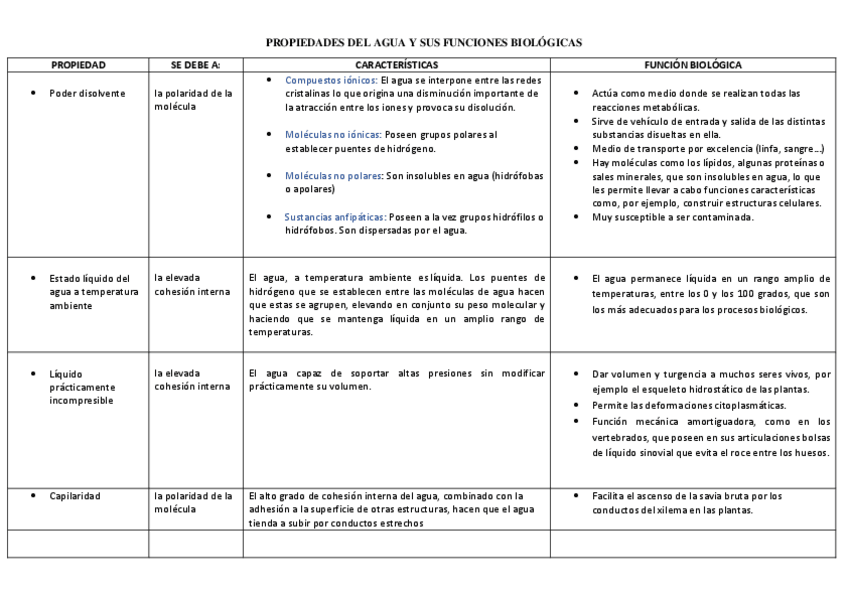 PROPIEDADES DEL AGUA Y SUS FUNCIONES BIOLÓGICAS

| PROPIEDAD | SE DEBE A: | CARACTERÍSTICAS | FUNCIÓN BIOLÓGICA |
|---|---|---|---|
| • Poder disolvente | la polaridad de la molécula | • Compuestos iónicos: El agua se interpone entre las redes cristalinas lo que origina una disminución importante de la atracción entre los iones y provoca su disolución. • Moléculas no iónicas: Poseen grupos polares al establecer puentes de hidrógeno. • Moléculas no polares: Son insolubles en agua (hidrófobas o apolares) • Sustancias anfipáticas: Poseen a la vez grupos hidrófilos o hidrófobos. Son dispersadas por el agua. | • Actúa como medio donde se realizan todas las reacciones metabólicas. • Sirve de vehículo de entrada y salida de las distintas substancias disueltas en ella. • Medio de transporte por excelencia (linfa, sangre...) • Hay moléculas como los lípidos, algunas proteínas o sales minerales, que son insolubles en agua, lo que les permite llevar a cabo funciones características como, por ejemplo, construir estructuras celulares. • Muy susceptible a ser contaminada. |
| • Estado líquido del agua a temperatura ambiente | la elevada cohesión interna | El agua, a temperatura ambiente es líquida. Los puentes de hidrógeno que se establecen entre las moléculas de agua hacen que estas se agrupen, elevando en conjunto su peso molecular y haciendo que se mantenga líquida en un amplio rango de temperaturas. | • El agua permanece líquida en un rango amplio de temperaturas, entre los 0 y los 100 grados, que son los más adecuados para los procesos biológicos. |
| • Líquido prácticamente incompresible | la elevada cohesión interna | El agua capaz de soportar altas presiones sin modificar prácticamente su volumen. | • Dar volumen y turgencia a muchos seres vivos, por ejemplo el esqueleto hidrostático de las plantas. • Permite las deformaciones citoplasmáticas. • Función mecánica amortiguadora, como en los vertebrados, que poseen en sus articulaciones bolsas de líquido sinovial que evita el roce entre los huesos. |
| • Capilaridad | la polaridad de la molécula | El alto grado de cohesión interna del agua, combinado con la adhesión a la superficie de otras estructuras, hacen que el agua tienda a subir por conductos estrechos | • Facilita el ascenso de la savia bruta por los conductos del xilema en las plantas. |
| | | | |